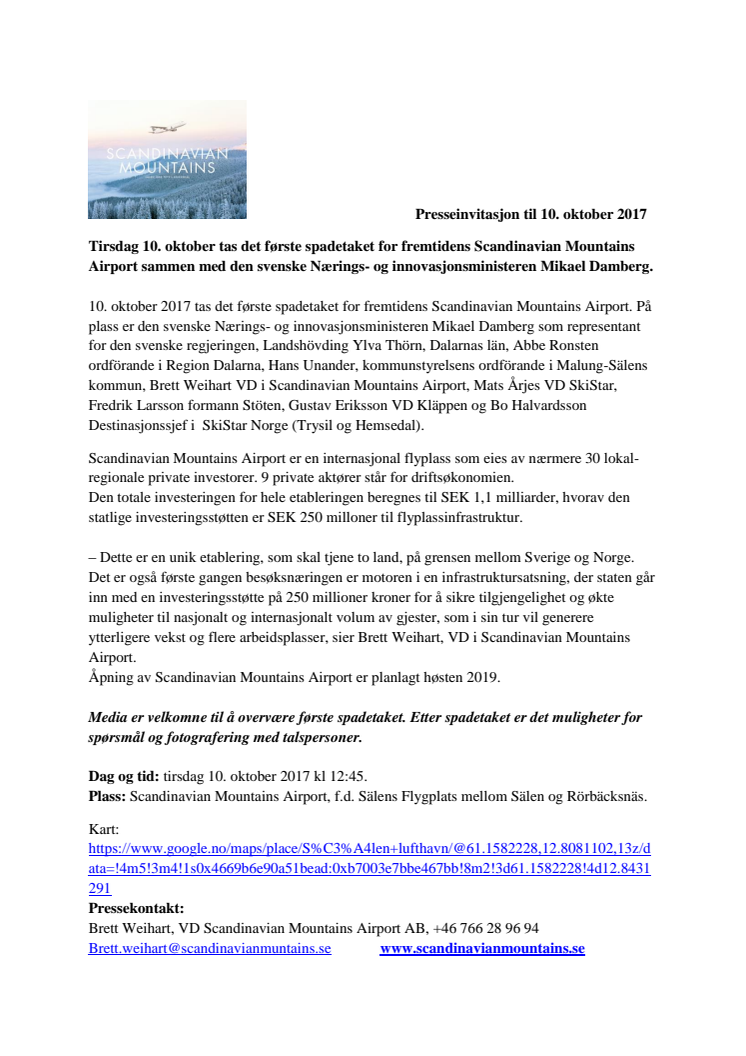 SCANDINAVIAN MOUNTAINS

Presseinvitasjon til 10. oktober 2017

Tirsdag 10. oktober tas det første spadetaket for fremtidens Scandinavian Mountains Airport sammen med den svenske Nærings- og innovasjonsministeren Mikael Damberg.

10. oktober 2017 tas det første spadetaket for fremtidens Scandinavian Mountains Airport. På plass er den svenske Nærings- og innovasjonsministeren Mikael Damberg som representant for den svenske regjeringen, Landshövding Ylva Thörn, Dalarnas län, Abbe Ronsten ordförande i Region Dalarna, Hans Unander, kommunstyrelsens ordförande i Malung-Sälens kommun, Brett Weihart VD i Scandinavian Mountains Airport, Mats Årjes VD SkiStar, Fredrik Larsson formann Stöten, Gustav Eriksson VD Kläppen og Bo Halvardsson Destinasjonssjef i SkiStar Norge (Trysil og Hemsedal).

Scandinavian Mountains Airport er en internasjonal flyplass som eies av nærmere 30 lokal-regionale private investorer. 9 private aktører står for driftsøkonomien.
Den totale investeringen for hele etableringen beregnes til SEK 1,1 milliarder, hvorav den statlige investeringsstøtten er SEK 250 milloner til flyplassinfrastruktur.

– Dette er en unik etablering, som skal tjene to land, på grensen mellom Sverige og Norge. Det er også første gangen besøksnæringen er motoren i en infrastruktursatsning, der staten går inn med en investeringsstøtte på 250 millioner kroner for å sikre tilgjengelighet og økte muligheter til nasjonalt og internasjonalt volum av gjester, som i sin tur vil generere ytterligere vekst og flere arbeidsplasser, sier Brett Weihart, VD i Scandinavian Mountains Airport.
Åpning av Scandinavian Mountains Airport er planlagt høsten 2019.

Media er velkomne til å overvære første spadetaket. Etter spadetaket er det muligheter for spørsmål og fotografering med talspersoner.

Dag og tid: tirsdag 10. oktober 2017 kl 12:45.
Plass: Scandinavian Mountains Airport, f.d. Sälens Flygplats mellom Sälen og Rörbäcksnäs.

Kart:
https://www.google.no/maps/place/S%C3%A4len+lufthavn/@61.1582228,12.8081102,13z/data=!4m5!3m4!1s0x4669b6e90a51bead:0xb7003e7bbe467bb!8m2!3d61.1582228!4d12.8431291
Pressekontakt:
Brett Weihart, VD Scandinavian Mountains Airport AB, +46 766 28 96 94
Brett.weihart@scandinavianmuntains.se www.scandinavianmountains.se